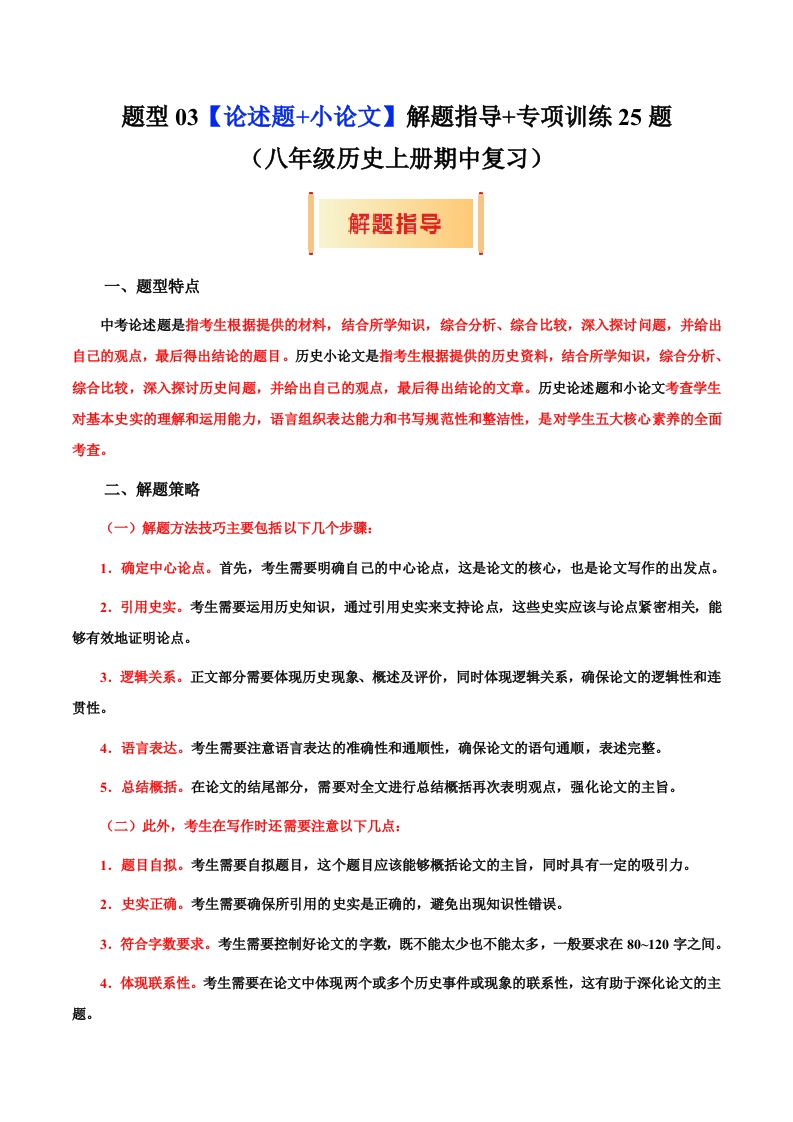 题型 03【论述题+小论文】解题指导+专项训练 25 题
（八年级历史上册期中复习）

解题指导

一、题型特点

中考论述题是指考生根据提供的材料，结合所学知识，综合分析、综合比较，深入探讨问题，并给出自己的观点，最后得出结论的题目。历史小论文是指考生根据提供的历史资料，结合所学知识，综合分析、综合比较，深入探讨历史问题，并给出自己的观点，最后得出结论的文章。历史论述题和小论文考查学生对基本史实的理解和运用能力，语言组织表达能力和书写规范性和整洁性，是对学生五大核心素养的全面考查。

二、解题策略

（一）解题方法技巧主要包括以下几个步骤：

1．确定中心论点。首先，考生需要明确自己的中心论点，这是论文的核心，也是论文写作的出发点。

2．引用史实。考生需要运用历史知识，通过引用史实来支持论点，这些史实应该与论点紧密相关，能够有效地证明论点。

3．逻辑关系。正文部分需要体现历史现象、概述及评价，同时体现逻辑关系，确保论文的逻辑性和连贯性。

4．语言表达。考生需要注意语言表达的准确性和通顺性，确保论文的语句通顺，表述完整。

5．总结概括。在论文的结尾部分，需要对全文进行总结概括再次表明观点，强化论文的主旨。

（二）此外，考生在写作时还需要注意以下几点：

1．题目自拟。考生需要自拟题目，这个题目应该能够概括论文的主旨，同时具有一定的吸引力。

2．史实正确。考生需要确保所引用的史实是正确的，避免出现知识性错误。

3．符合字数要求。考生需要控制好论文的字数，既不能太少也不能太多，一般要求在 80~120 字之间。

4．体现联系性。考生需要在论文中体现两个或多个历史事件或现象的联系性，这有助于深化论文的主题。